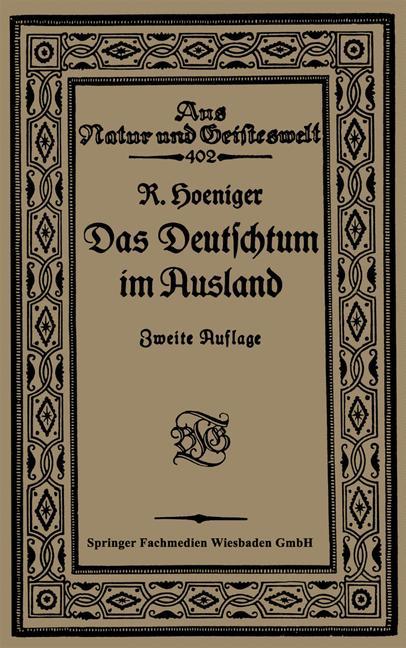 Aus Natur und Geisteswelt
402

R. Hoeniger

Das Deutſchtum im Ausland

Zweite Auflage

BGT

Springer Fachmedien Wiesbaden GmbH